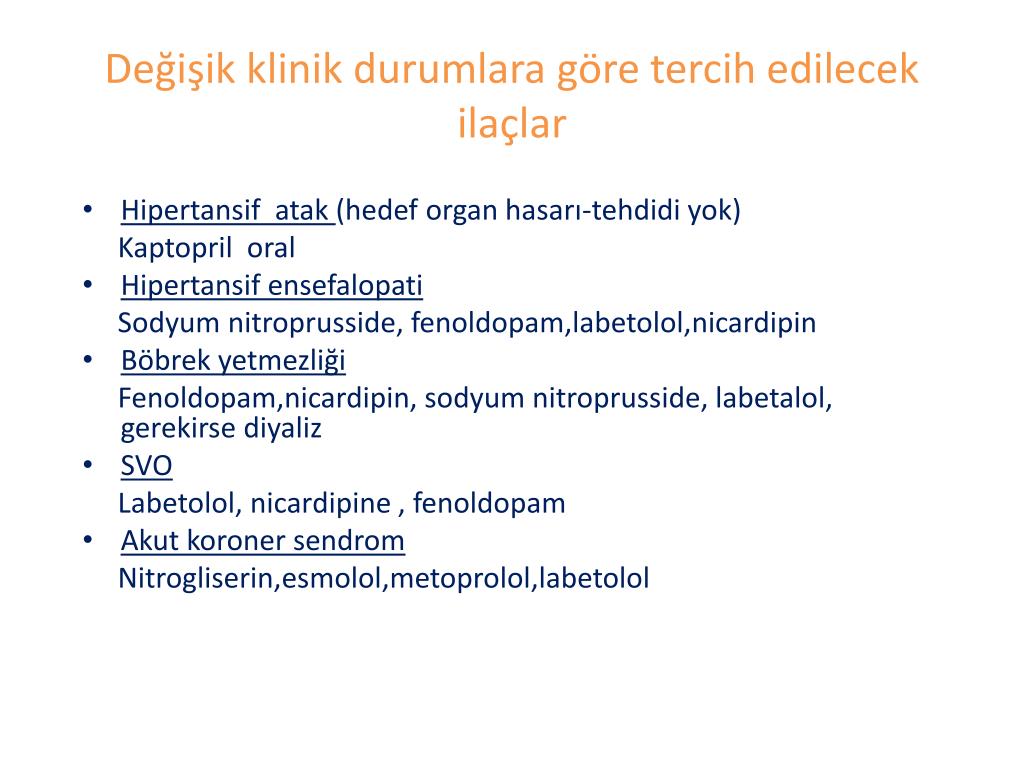 Değişik klinik durumlara göre tercih edilecek ilaçlar

• Hipertansif atak (hedef organ hasarı-tehdidi yok)
Kaptopril oral
• Hipertansif ensefalopati
Sodyum nitroprusside, fenoldopam,labetolol,nicardipin
• Böbrek yetmezliği
Fenoldopam,nicardipin, sodyum nitroprusside, labetalol, gerekirse diyaliz
• SVO
Labetolol, nicardipine , fenoldopam
• Akut koroner sendrom
Nitrogliserin,esmolol,metoprolol,labetolol